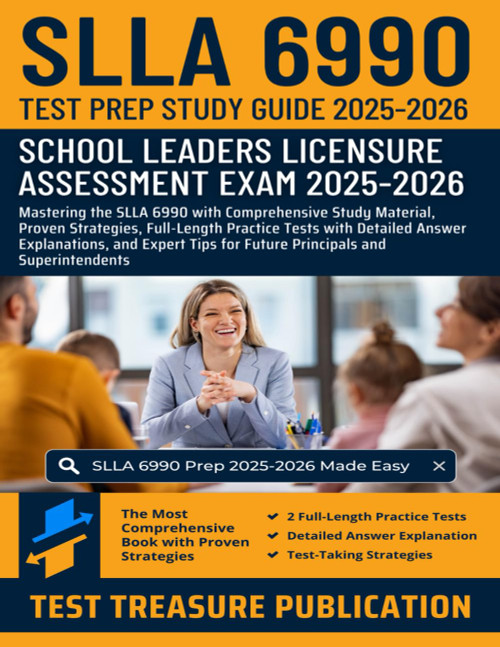 SLLA 6990

TEST PREP STUDY GUIDE 2025-2026

SCHOOL LEADERS LICENSURE ASSESSMENT EXAM 2025-2026

Mastering the SLLA 6990 with Comprehensive Study Material, Proven Strategies, Full-Length Practice Tests with Detailed Answer Explanations, and Expert Tips for Future Principals and Superintendents

SLLA 6990 Prep 2025-2026 Made Easy

The Most Comprehensive Book with Proven Strategies

2 Full-Length Practice Tests
Detailed Answer Explanation
Test-Taking Strategies

TEST TREASURE PUBLICATION